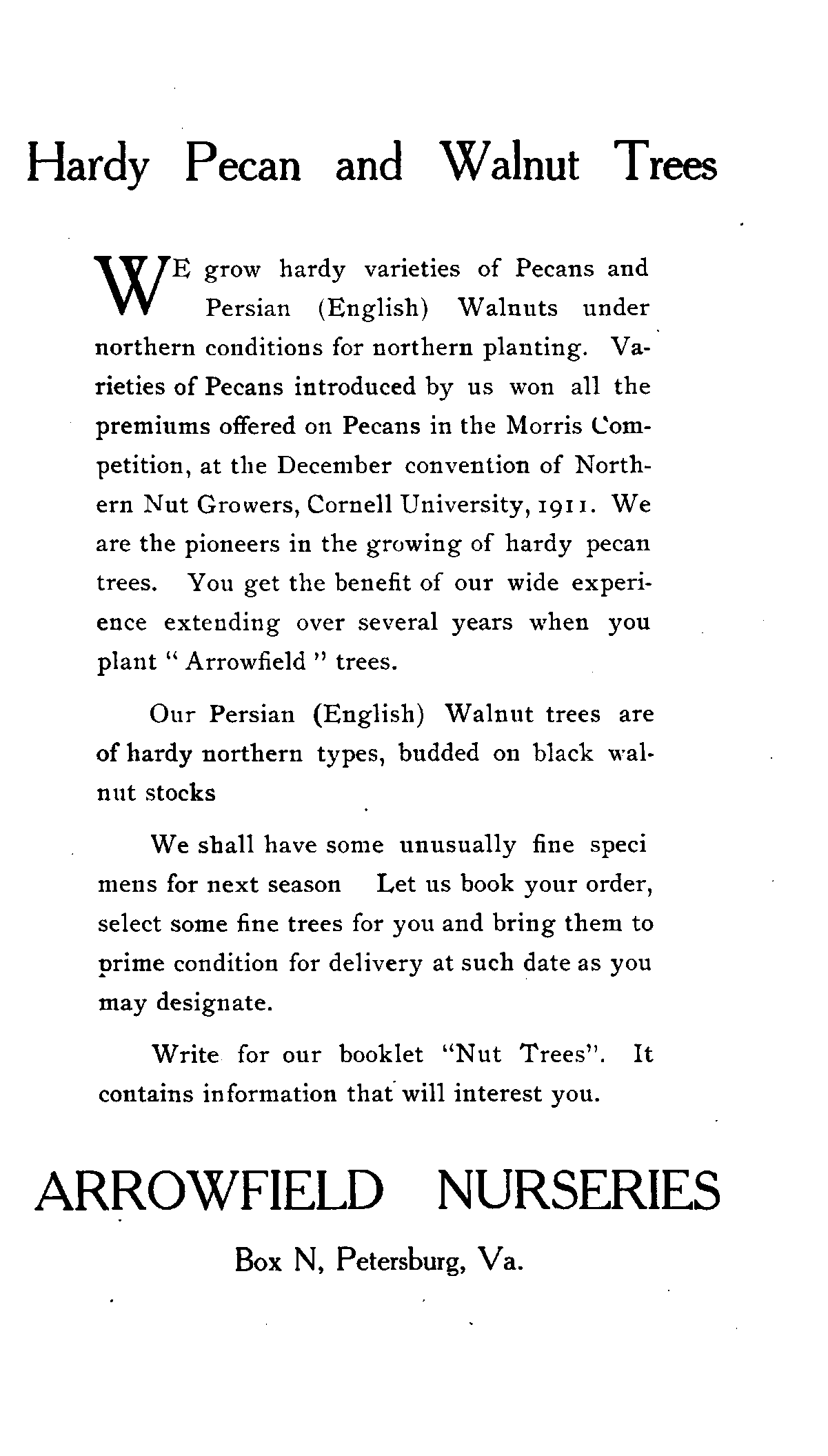 Hardy Pecan and Walnut Trees

WE grow hardy varieties of Pecans and Persian (English) Walnuts under northern conditions for northern planting. Varieties of Pecans introduced by us won all the premiums offered on Pecans in the Morris Competition, at the December convention of Northern Nut Growers, Cornell University, 1911. We are the pioneers in the growing of hardy pecan trees. You get the benefit of our wide experience extending over several years when you plant " Arrowfield " trees.

Our Persian (English) Walnut trees are of hardy northern types, budded on black walnut stocks

We shall have some unusually fine speci mens for next season Let us book your order, select some fine trees for you and bring them to prime condition for delivery at such date as you may designate.

Write for our booklet "Nut Trees". It contains information that will interest you.

ARROWFIELD NURSERIES

Box N, Petersburg, Va.